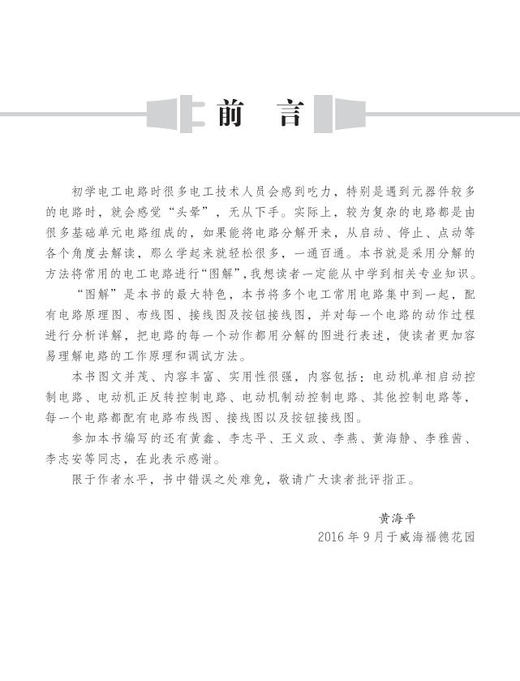 前　言

初学电工电路时很多电工技术人员会感到吃力，特别是遇到元器件较多的电路时，就会感觉“头晕”，无从下手。实际上，较为复杂的电路都是由很多基础单元电路组成的，如果能将电路分解开来，从启动、停止、点动等各个角度去解读，那么学起来就轻松很多，一通百通。本书就是采用分解的方法将常用的电工电路进行“图解”，我想读者一定能从中学到相关专业知识。

“图解”是本书的最大特色，本书将多个电工常用电路集中到一起，配有电路原理图、布线图、接线图及按钮接线图，并对每一个电路的动作过程进行分析详解，把电路的每一个动作都用分解的图进行表述，使读者更加容易理解电路的工作原理和调试方法。

本书图文并茂、内容丰富、实用性很强，内容包括：电动机单相启动控制电路、电动机正反转控制电路、电动机制动控制电路、其他控制电路等，每一个电路都配有电路布线图、接线图以及按钮接线图。

参加本书编写的还有黄鑫、李志平、王义政、李燕、黄海静、李雅茜、李志安等同志，在此表示感谢。

限于作者水平，书中错误之处难免，敬请广大读者批评指正。

黄海平
2016 年 9 月于威海福德花园